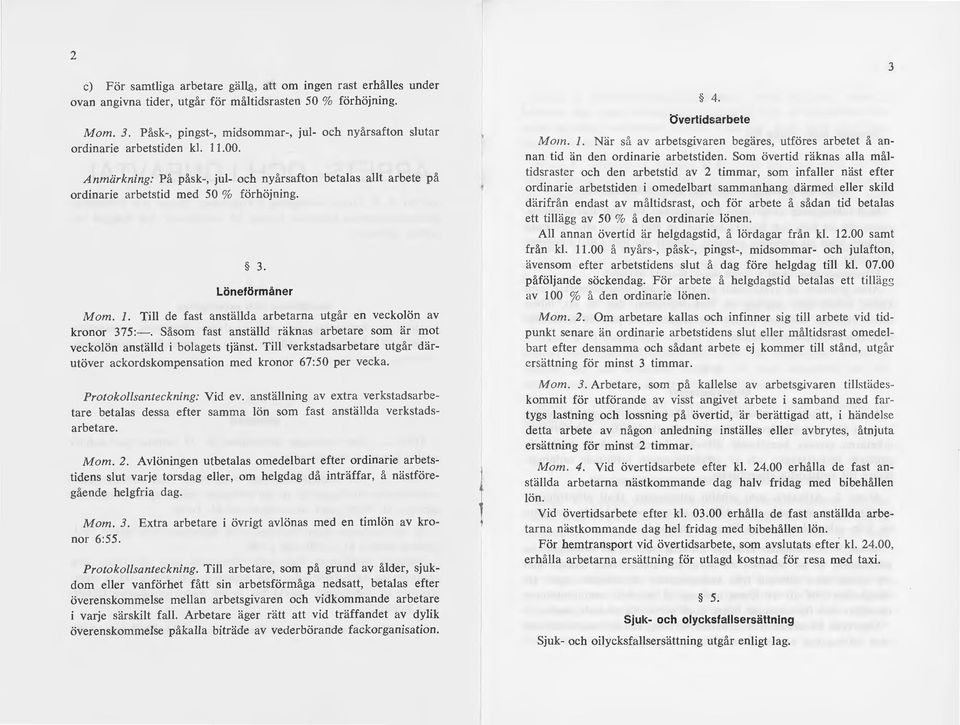 2

c) För samtliga arbetare gälla, att om ingen rast erhålles under ovan angivna tider, utgår för måltidsrasten 50 % förhöjning.

Mom. 3. Påsk-, pingst-, midsommar-, jul- och nyårsafton slutar ordinarie arbetstiden kl. 11.00.

Anmärkning: På påsk-, jul- och nyårsafton betalas allt arbete på ordinarie arbetstid med 50 % förhöjning.

§ 3.

Löneförmåner

Mom. 1. Till de fast anställda arbetarna utgår en veckolön av kronor 375:—. Såsom fast anställd räknas arbetare som är mot veckolön anställd i bolagets tjänst. Till verkstadsarbetare utgår därutöver ackordskompensation med kronor 67:50 per vecka.

Protokollsanteckning: Vid ev. anställning av extra verkstadsarbetare betalas dessa efter samma lön som fast anställda verkstadsarbetare.

Mom. 2. Avlöningen utbetalas omedelbart efter ordinarie arbetstidens slut varje torsdag eller, om helgdag då inträffar, å nästföregående helgfria dag.

Mom. 3. Extra arbetare i övrigt avlönas med en timlön av kronor 6:55.

Protokollsanteckning. Till arbetare, som på grund av ålder, sjukdom eller vanförhet fått sin arbetsförmåga nedsatt, betalas efter överenskommelse mellan arbetsgivaren och vidkommande arbetare i varje särskilt fall. Arbetare äger rätt att vid träffandet av dylik överenskommelse påkalla biträde av vederbörande fackorganisation.

3

§ 4.

Övertidsarbete

Mom. 1. När så av arbetsgivaren begäres, utföres arbetet å annan tid än den ordinarie arbetstiden. Som övertid räknas alla måltidsraster och den arbetstid av 2 timmar, som infaller näst efter ordinarie arbetstiden i omedelbart sammanhang därmed eller skild därifrån endast av måltidsrast, och för arbete å sådan tid betalas ett tillägg av 50 % å den ordinarie lönen.

All annan övertid är helgdagstid, å lördagar från kl. 12.00 samt från kl. 11.00 å nyårs-, påsk-, pingst-, midsommar- och julafton, ävensom efter arbetstidens slut å dag före helgdag till kl. 07.00 påföljande söckendag. För arbete å helgdagstid betalas ett tillägg av 100 % å den ordinarie lönen.

Mom. 2. Om arbetare kallas och infinner sig till arbete vid tidpunkt senare än ordinarie arbetstidens slut eller måltidsrast omedelbart efter densamma och sådant arbete ej kommer till stånd, utgår ersättning för minst 3 timmar.

Mom. 3. Arbetare, som på kallelse av arbetsgivaren tillstädeskommit för utförande av visst angivet arbete i samband med fartygs lastning och lossning på övertid, är berättigad att, i händelse detta arbete av någon anledning inställes eller avbrytes, åtnjuta ersättning för minst 2 timmar.

Mom. 4. Vid övertidsarbete efter kl. 24.00 erhålla de fast anställda arbetarna nästkommande dag halv fridag med bibehållen lön.

Vid övertidsarbete efter kl. 03.00 erhålla de fast anställda arbetarna nästkommande dag hel fridag med bibehållen lön.

För hemtransport vid övertidsarbete, som avslutats efter kl. 24.00, erhålla arbetarna ersättning för utlagd kostnad för resa med taxi.

§ 5.

Sjuk- och olycksfallsersättning

Sjuk- och oilycksfallsersättning utgår enligt lag.